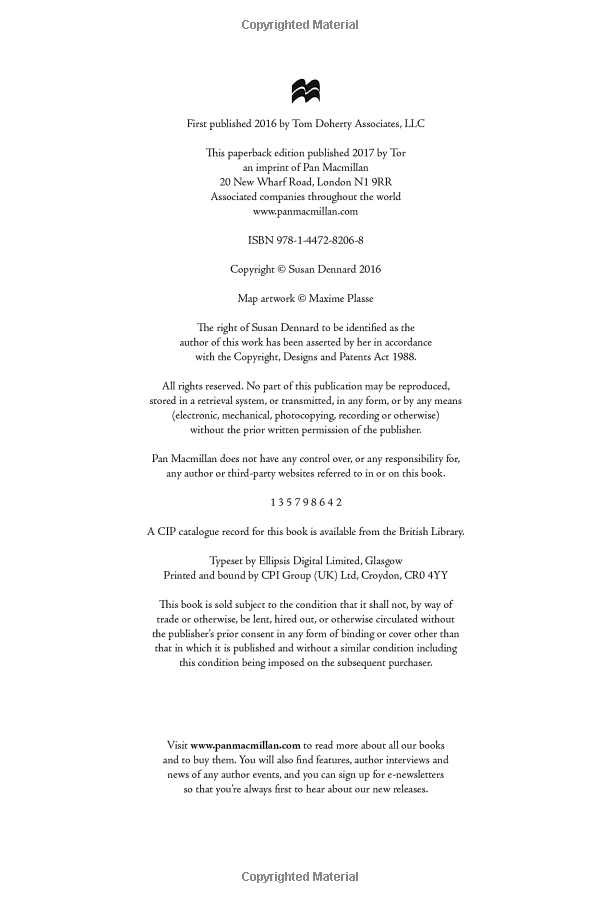 Copyrighted Material

First published 2016 by Tom Doherty Associates, LLC

This paperback edition published 2017 by Tor
an imprint of Pan Macmillan
20 New Wharf Road, London N1 9RR
Associated companies throughout the world
www.panmacmillan.com

ISBN 978-1-4472-8206-8

Copyright © Susan Dennard 2016

Map artwork © Maxime Plasse

The right of Susan Dennard to be identified as the author of this work has been asserted by her in accordance with the Copyright, Designs and Patents Act 1988.

All rights reserved. No part of this publication may be reproduced, stored in a retrieval system, or transmitted, in any form, or by any means (electronic, mechanical, photocopying, recording or otherwise) without the prior written permission of the publisher.

Pan Macmillan does not have any control over, or any responsibility for, any author or third-party websites referred to in or on this book.

1 3 5 7 9 8 6 4 2

A CIP catalogue record for this book is available from the British Library.

Typeset by Ellipsis Digital Limited, Glasgow
Printed and bound by CPI Group (UK) Ltd, Croydon, CR0 4YY

This book is sold subject to the condition that it shall not, by way of trade or otherwise, be lent, hired out, or otherwise circulated without the publisher's prior consent in any form of binding or cover other than that in which it is published and without a similar condition including this condition being imposed on the subsequent purchaser.

Visit www.panmacmillan.com to read more about all our books and to buy them. You will also find features, author interviews and news of any author events, and you can sign up for e-newsletters so that you're always first to hear about our new releases.

Copyrighted Material